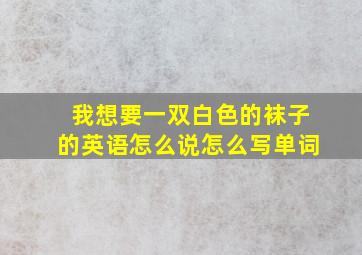 我想要一双白色的袜子的英语怎么说怎么写单词